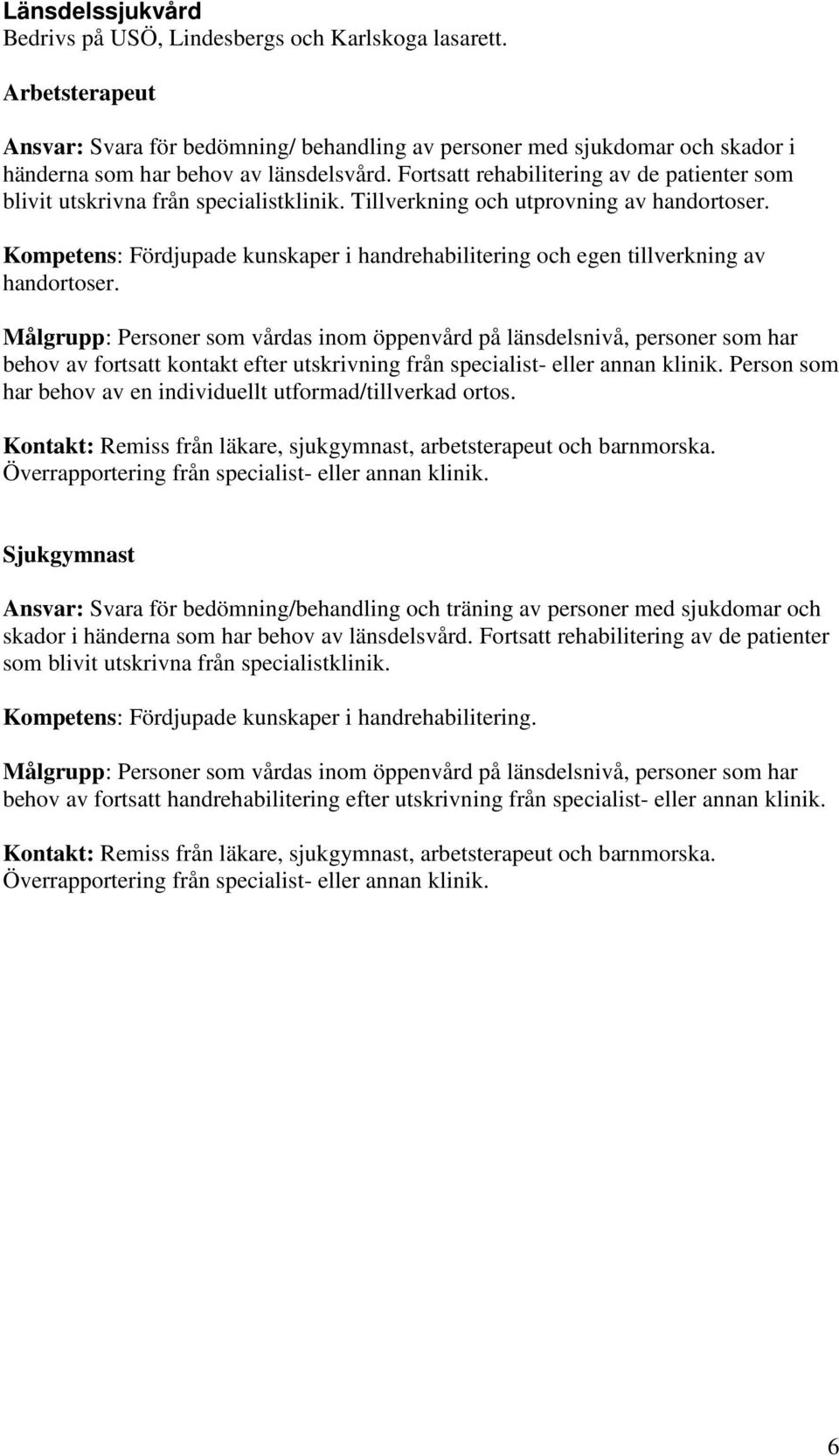 Länsdelssjukvård
Bedrivs på USÖ, Lindesbergs och Karlskoga lasarett.

Arbetsterapeut

Ansvar: Svara för bedömning/ behandling av personer med sjukdomar och skador i händerna som har behov av länsdelsvård. Fortsatt rehabilitering av de patienter som blivit utskrivna från specialistklinik. Tillverkning och utprovning av handortoser.

Kompetens: Fördjupade kunskaper i handrehabilitering och egen tillverkning av handortoser.

Målgrupp: Personer som vårdas inom öppenvård på länsdelsnivå, personer som har behov av fortsatt kontakt efter utskrivning från specialist- eller annan klinik. Person som har behov av en individuellt utformad/tillverkad ortos.

Kontakt: Remiss från läkare, sjukgymnast, arbetsterapeut och barnmorska. Överrapportering från specialist- eller annan klinik.

Sjukgymnast

Ansvar: Svara för bedömning/behandling och träning av personer med sjukdomar och skador i händerna som har behov av länsdelsvård. Fortsatt rehabilitering av de patienter som blivit utskrivna från specialistklinik.

Kompetens: Fördjupade kunskaper i handrehabilitering.

Målgrupp: Personer som vårdas inom öppenvård på länsdelsnivå, personer som har behov av fortsatt handrehabilitering efter utskrivning från specialist- eller annan klinik.

Kontakt: Remiss från läkare, sjukgymnast, arbetsterapeut och barnmorska. Överrapportering från specialist- eller annan klinik.

6